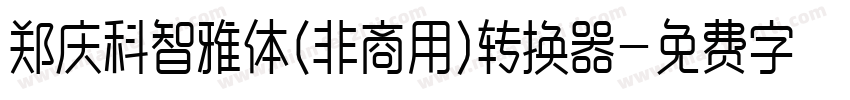 郑庆科智雅体(非商用)转换器-免费字